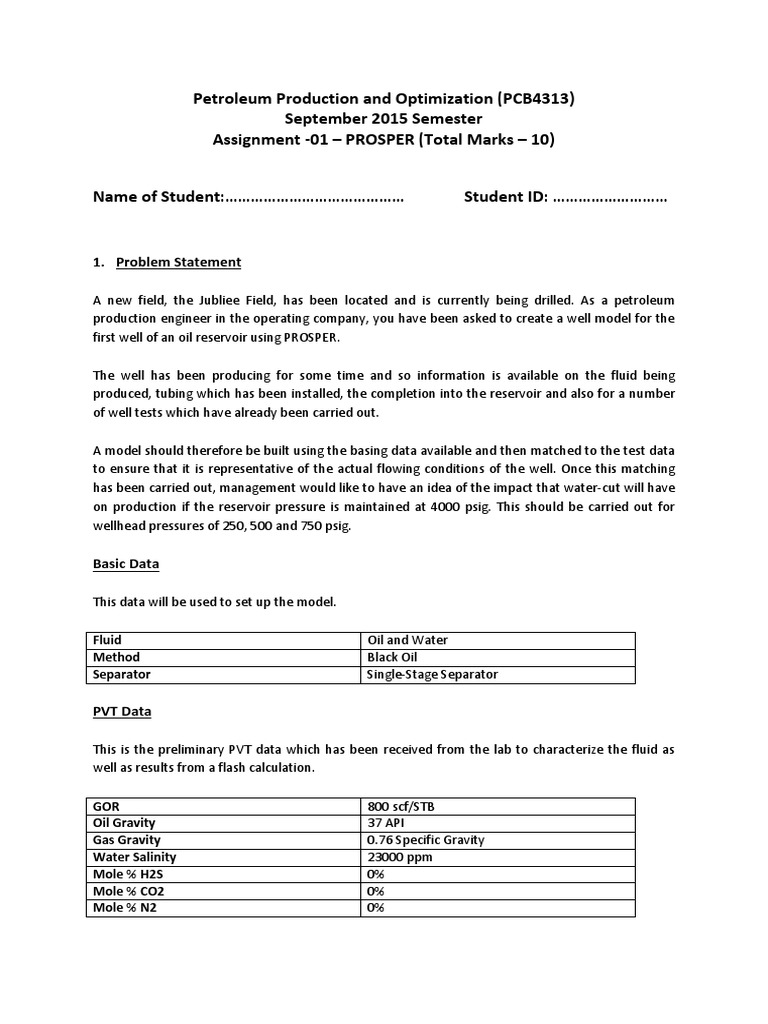 Petroleum Production and Optimization (PCB4313)
September 2015 Semester
Assignment -01 – PROSPER (Total Marks – 10)

Name of Student:…………………………………… Student ID: ………………………

1. Problem Statement

A new field, the Jubliee Field, has been located and is currently being drilled. As a petroleum production engineer in the operating company, you have been asked to create a well model for the first well of an oil reservoir using PROSPER.

The well has been producing for some time and so information is available on the fluid being produced, tubing which has been installed, the completion into the reservoir and also for a number of well tests which have already been carried out.

A model should therefore be built using the basing data available and then matched to the test data to ensure that it is representative of the actual flowing conditions of the well. Once this matching has been carried out, management would like to have an idea of the impact that water-cut will have on production if the reservoir pressure is maintained at 4000 psig. This should be carried out for wellhead pressures of 250, 500 and 750 psig.

Basic Data

This data will be used to set up the model.

| Fluid | Oil and Water |
|---|---|
| Method | Black Oil |
| Separator | Single-Stage Separator |

PVT Data

This is the preliminary PVT data which has been received from the lab to characterize the fluid as well as results from a flash calculation.

| GOR | 800 scf/STB |
|---|---|
| Oil Gravity | 37 API |
| Gas Gravity | 0.76 Specific Gravity |
| Water Salinity | 23000 ppm |
| Mole % H2S | 0% |
| Mole % CO2 | 0% |
| Mole % N2 | 0% |